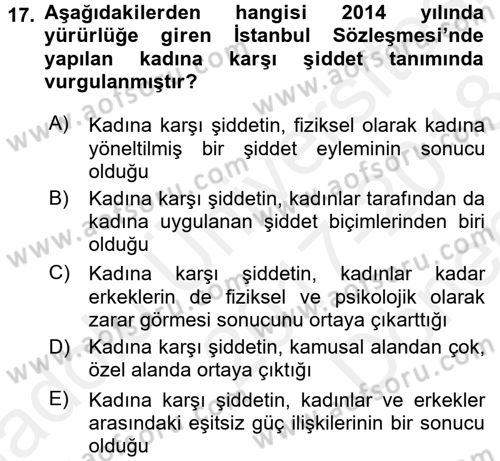 17. Aşağıdakilerden hangisi 2014 yılında yürürlüğe giren İstanbul Sözleşmesi'nde yapılan kadına karşı şiddet tanımında vurgulanmıştır?

A) Kadına karşı şiddetin, fiziksel olarak kadına yöneltilmiş bir şiddet eyleminin sonucu olduğu

B) Kadına karşı şiddetin, kadınlar tarafından da kadına uygulanan şiddet biçimlerinden biri olduğu

C) Kadına karşı şiddetin, kadınlar kadar erkeklerin de fiziksel ve psikolojik olarak zarar görmesi sonucunu ortaya çıkarttığı

D) Kadına karşı şiddetin, kamusal alandan çok, özel alanda ortaya çıktığı

E) Kadına karşı şiddetin, kadınlar ve erkekler arasındaki eşitsiz güç ilişkilerinin bir sonucu olduğu

www.aofsoru.com